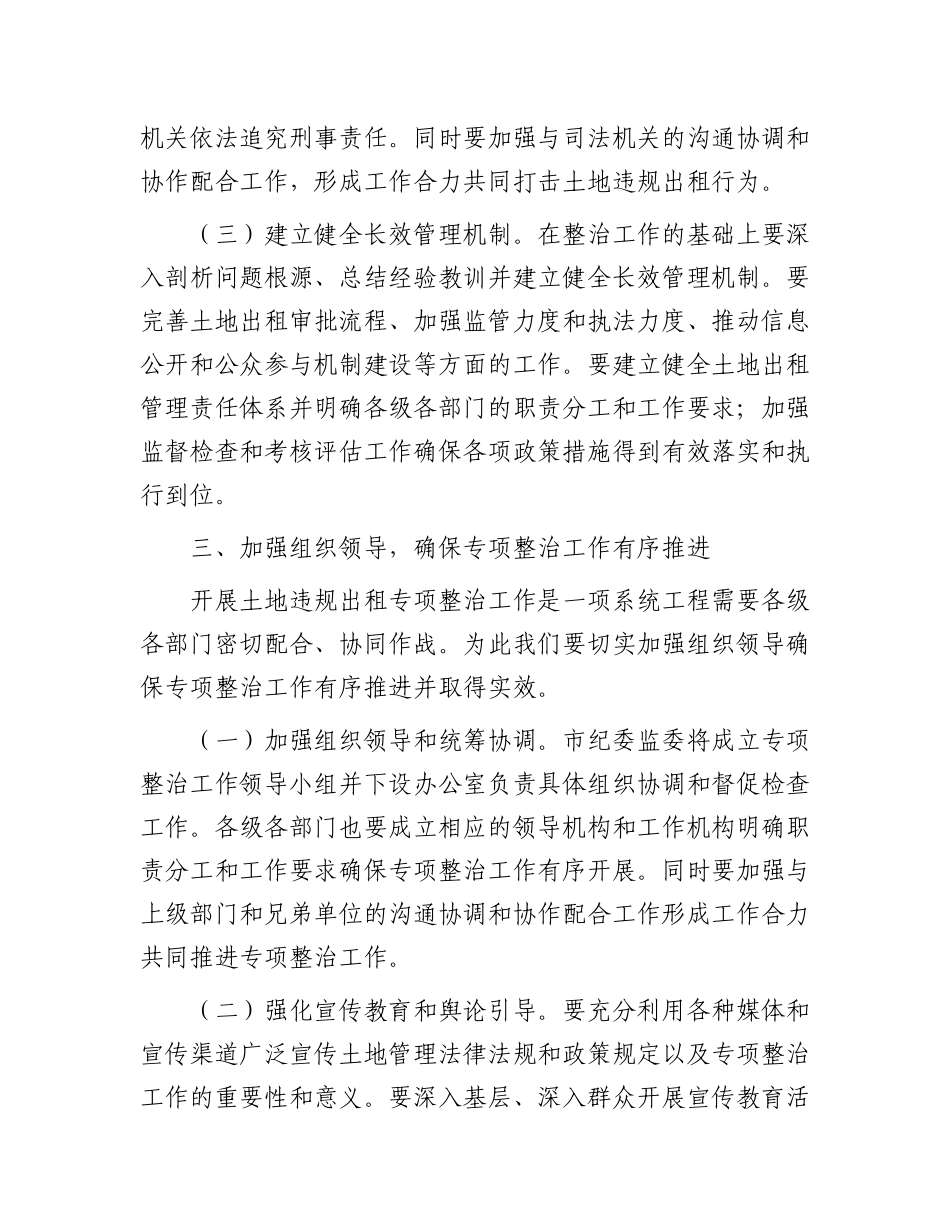 机关依法追究刑事责任。同时要加强与司法机关的沟通协调和协作配合工作，形成工作合力共同打击土地违规出租行为。

（三）建立健全长效管理机制。在整治工作的基础上要深入剖析问题根源、总结经验教训并建立健全长效管理机制。要完善土地出租审批流程、加强监管力度和执法力度、推动信息公开和公众参与机制建设等方面的工作。要建立健全土地出租管理责任体系并明确各级各部门的职责分工和工作要求；加强监督检查和考核评估工作确保各项政策措施得到有效落实和执行到位。

三、加强组织领导，确保专项整治工作有序推进

开展土地违规出租专项整治工作是一项系统工程需要各级各部门密切配合、协同作战。为此我们要切实加强组织领导确保专项整治工作有序推进并取得实效。

（一）加强组织领导和统筹协调。市纪委监委将成立专项整治工作领导小组并下设办公室负责具体组织协调和督促检查工作。各级各部门也要成立相应的领导机构和工作机构明确职责分工和工作要求确保专项整治工作有序开展。同时要加强与上级部门和兄弟单位的沟通协调和协作配合工作形成工作合力共同推进专项整治工作。

（二）强化宣传教育和舆论引导。要充分利用各种媒体和宣传渠道广泛宣传土地管理法律法规和政策规定以及专项整治工作的重要性和意义。要深入基层、深入群众开展宣传教育活